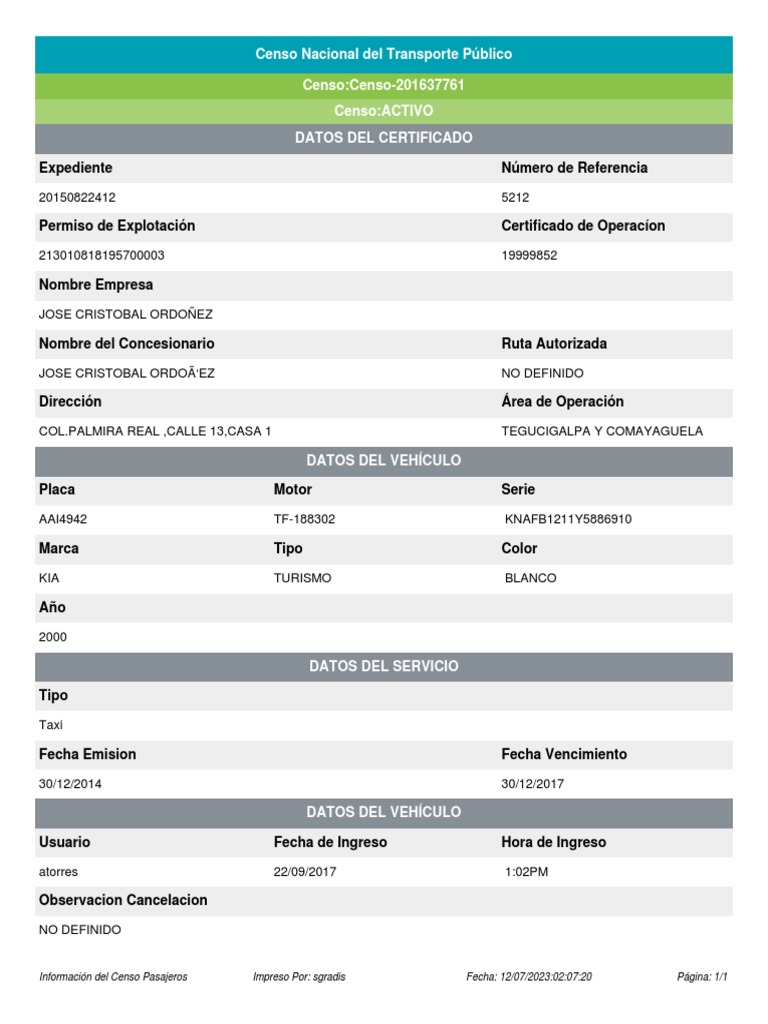 Censo Nacional del Transporte Público

Censo:Censo-201637761

Censo:ACTIVO

DATOS DEL CERTIFICADO

Expediente
20150822412

Número de Referencia
5212

Permiso de Explotación
213010818195700003

Certificado de Operacíon
19999852

Nombre Empresa
JOSE CRISTOBAL ORDOÑEZ

Nombre del Concesionario
JOSE CRISTOBAL ORDOÃ'EZ

Ruta Autorizada
NO DEFINIDO

Dirección
COL.PALMIRA REAL ,CALLE 13,CASA 1

Área de Operación
TEGUCIGALPA Y COMAYAGUELA

DATOS DEL VEHÍCULO

Placa
AAI4942

Motor
TF-188302

Serie
KNAFB1211Y5886910

Marca
KIA

Tipo
TURISMO

Color
BLANCO

Año
2000

DATOS DEL SERVICIO

Tipo
Taxi

Fecha Emision
30/12/2014

Fecha Vencimiento
30/12/2017

DATOS DEL VEHÍCULO

Usuario
atorres

Fecha de Ingreso
22/09/2017

Hora de Ingreso
1:02PM

Observacion Cancelacion
NO DEFINIDO

Información del Censo Pasajeros Impreso Por: sgradis Fecha: 12/07/2023:02:07:20 Página: 1/1